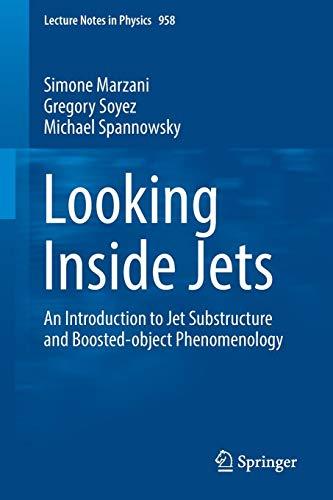 Lecture Notes in Physics 958

Simone Marzani
Gregory Soyez
Michael Spannowsky

Looking Inside Jets

An Introduction to Jet Substructure and Boosted-object Phenomenology

Springer